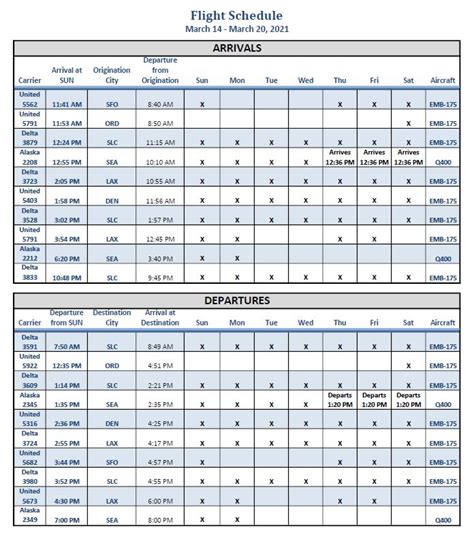 Flight Schedule
March 14 - March 20, 2021

ARRIVALS

| Carrier | Arrival at SUN | Origination City | Departure from Origination | Sun | Mon | Tue | Wed | Thu | Fri | Sat | Aircraft |
|---|---|---|---|---|---|---|---|---|---|---|---|
| United 5562 | 11:41 AM | SFO | 8:40 AM | X | | | | X | X | X | EMB-175 |
| United 5791 | 11:53 AM | ORD | 8:50 AM | | | | | | | X | EMB-175 |
| Delta 3879 | 12:24 PM | SLC | 11:15 AM | X | X | X | X | X | X | X | EMB-175 |
| Alaska 2208 | 12:55 PM | SEA | 10:10 AM | X | X | X | X | Arrives 12:36 PM | Arrives 12:36 PM | Arrives 12:36 PM | Q400 |
| Delta 3723 | 2:05 PM | LAX | 10:55 AM | X | X | X | X | X | X | X | EMB-175 |
| United 5403 | 1:58 PM | DEN | 11:56 AM | X | X | X | X | X | X | X | EMB-175 |
| Delta 3528 | 3:02 PM | SLC | 1:57 PM | X | X | X | X | X | X | X | EMB-175 |
| United 5791 | 3:54 PM | LAX | 12:45 PM | X | X | | | X | X | | EMB-175 |
| Alaska 2212 | 6:20 PM | SEA | 3:40 PM | X | X | | | | | | Q400 |
| Delta 3833 | 10:48 PM | SLC | 9:45 PM | X | X | X | X | X | X | X | EMB-175 |

DEPARTURES

| Carrier | Departure from SUN | Destination City | Arrival at Destination | Sun | Mon | Tue | Wed | Thu | Fri | Sat | Aircraft |
|---|---|---|---|---|---|---|---|---|---|---|---|
| Delta 3591 | 7:50 AM | SLC | 8:49 AM | X | X | X | X | X | X | X | EMB-175 |
| United 5922 | 12:35 PM | ORD | 4:51 PM | | | | | | | X | EMB-175 |
| Delta 3609 | 1:14 PM | SLC | 2:21 PM | X | X | X | X | X | X | X | EMB-175 |
| Alaska 2345 | 1:35 PM | SEA | 2:35 PM | X | X | X | X | Departs 1:20 PM | Departs 1:20 PM | Departs 1:20 PM | Q400 |
| United 5316 | 2:36 PM | DEN | 4:25 PM | X | X | X | X | X | X | X | EMB-175 |
| Delta 3724 | 2:55 PM | LAX | 4:17 PM | X | X | X | X | X | X | X | EMB-175 |
| United 5682 | 3:44 PM | SFO | 4:57 PM | X | | | | X | X | X | EMB-175 |
| Delta 3980 | 3:52 PM | SLC | 4:55 PM | X | X | X | X | X | X | X | EMB-175 |
| United 5673 | 4:30 PM | LAX | 6:00 PM | X | X | | | X | X | | EMB-175 |
| Alaska 2349 | 7:00 PM | SEA | 8:00 PM | X | X | | | | | | Q400 |